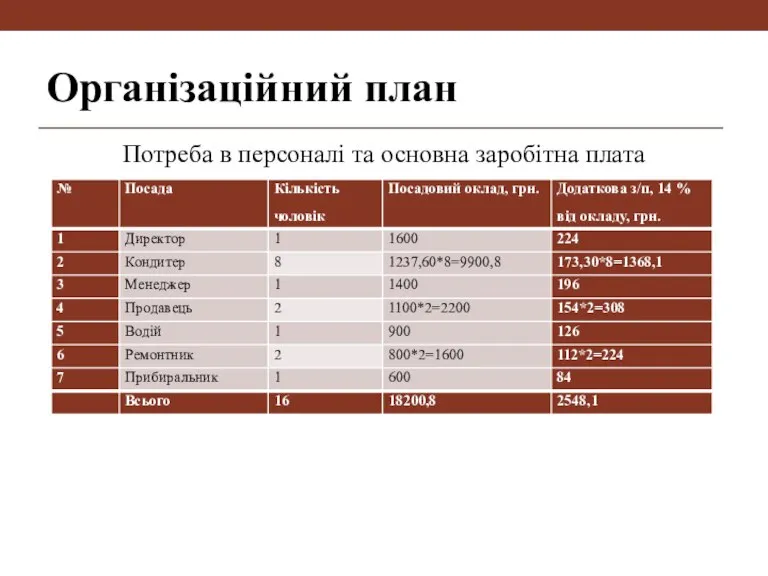 Організаційний план

Потреба в персоналі та основна заробітна плата

| № | Посада | Кількість чоловік | Посадовий оклад, грн. | Додаткова з/п, 14 % від окладу, грн. |
|---|---|---|---|---|
| 1 | Директор | 1 | 1600 | 224 |
| 2 | Кондитер | 8 | 1237,60*8=9900,8 | 173,30*8=1368,1 |
| 3 | Менеджер | 1 | 1400 | 196 |
| 4 | Продавець | 2 | 1100*2=2200 | 154*2=308 |
| 5 | Водій | 1 | 900 | 126 |
| 6 | Ремонтник | 2 | 800*2=1600 | 112*2=224 |
| 7 | Прибиральник | 1 | 600 | 84 |
| | Всього | 16 | 18200,8 | 2548,1 |